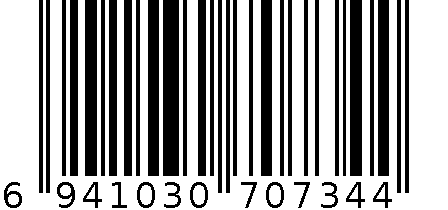 6 941030 707344